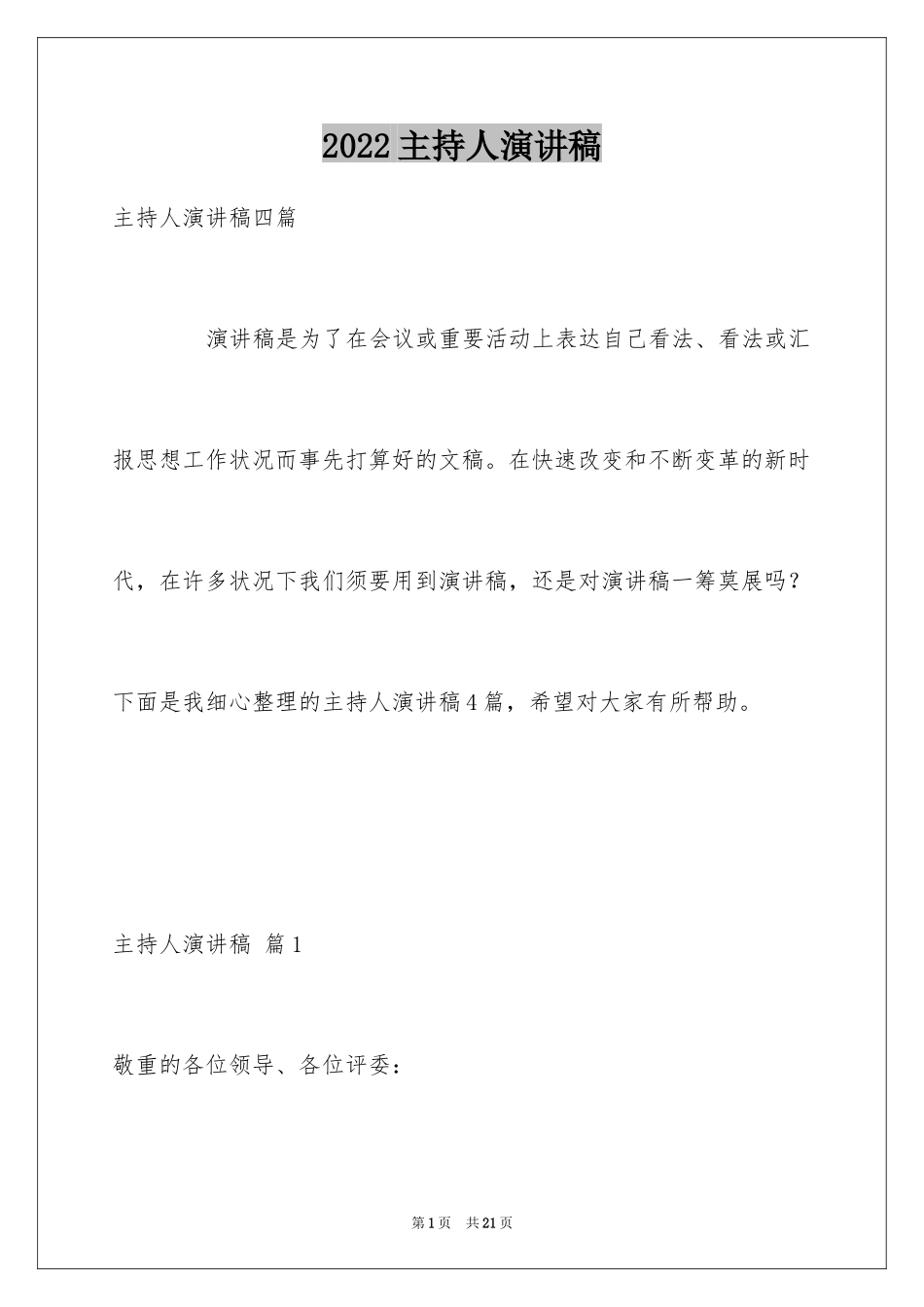 2022主持人演讲稿

主持人演讲稿四篇

演讲稿是为了在会议或重要活动上表达自己看法、看法或汇报思想工作状况而事先打算好的文稿。在快速改变和不断变革的新时代，在许多状况下我们须要用到演讲稿，还是对演讲稿一筹莫展吗？下面是我细心整理的主持人演讲稿4篇，希望对大家有所帮助。

主持人演讲稿 篇1

敬重的各位领导、各位评委：

第1页 共21页